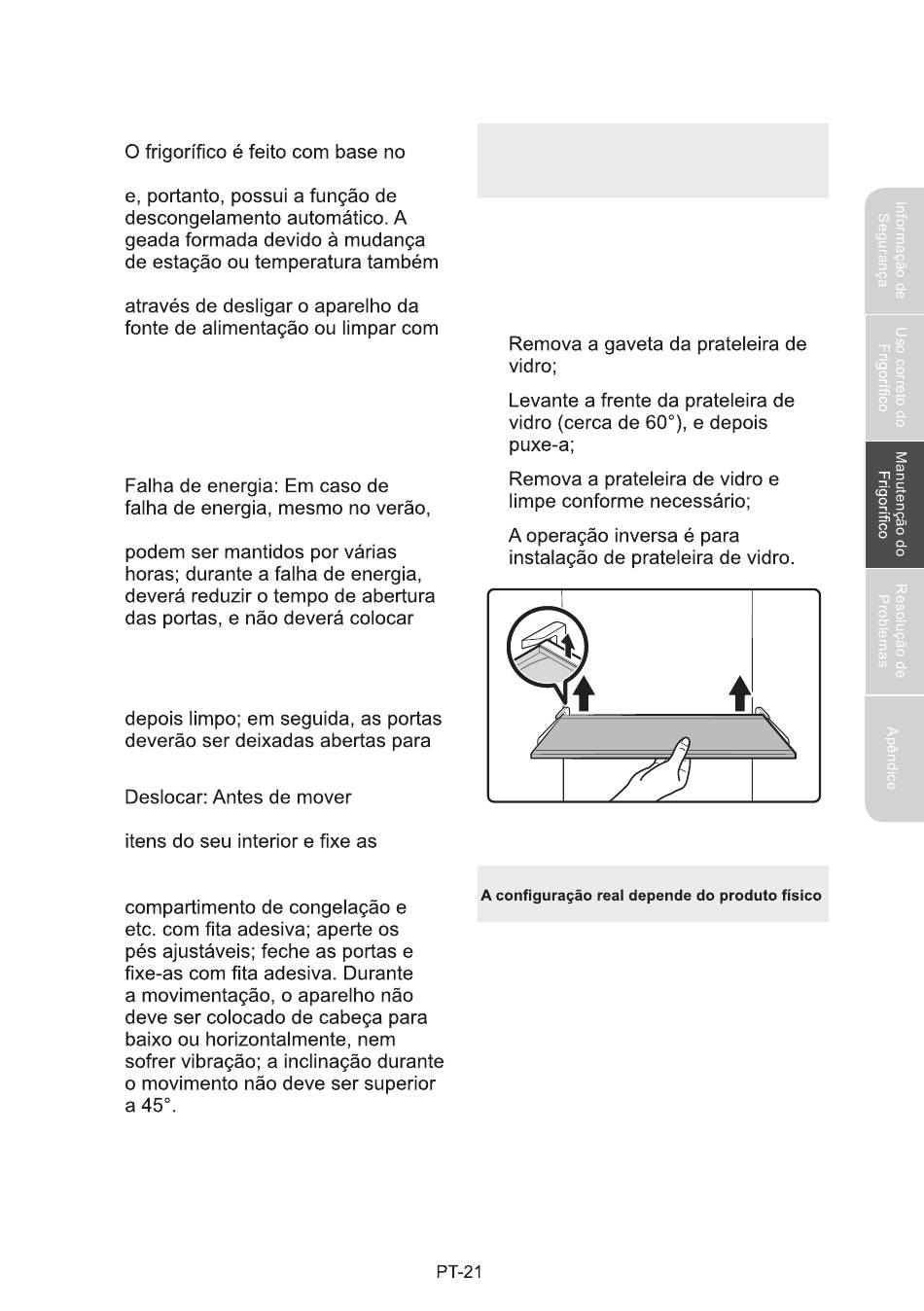 O frigorífico é feito com base no

e, portanto, possui a função de descongelamento automático. A geada formada devido à mudança de estação ou temperatura também

através de desligar o aparelho da fonte de alimentação ou limpar com

Falha de energia: Em caso de falha de energia, mesmo no verão,

podem ser mantidos por várias horas; durante a falha de energia, deverá reduzir o tempo de abertura das portas, e não deverá colocar

depois limpo; em seguida, as portas deverão ser deixadas abertas para

Deslocar: Antes de mover

itens do seu interior e fixe as

compartimento de congelação e etc. com fita adesiva; aperte os pés ajustáveis; feche as portas e fixe-as com fita adesiva. Durante a movimentação, o aparelho não deve ser colocado de cabeça para baixo ou horizontalmente, nem sofrer vibração; a inclinação durante o movimento não deve ser superior a 45°.

Remova a gaveta da prateleira de vidro;

Levante a frente da prateleira de vidro (cerca de 60°), e depois puxe-a;

Remova a prateleira de vidro e limpe conforme necessário;

A operação inversa é para instalação de prateleira de vidro.

A configuração real depende do produto físico

Informação de Segurança

Uso correto do Frigorífico

Manutenção do Frigorífico

Resolução de Problemas

Apêndice

PT-21